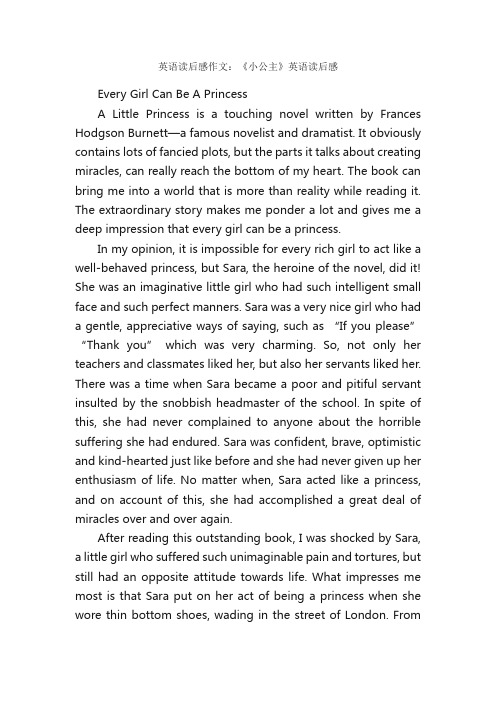 英语读后感作文：《小公主》英语读后感

Every Girl Can Be A Princess

A Little Princess is a touching novel written by Frances Hodgson Burnett—a famous novelist and dramatist. It obviously contains lots of fancied plots, but the parts it talks about creating miracles, can really reach the bottom of my heart. The book can bring me into a world that is more than reality while reading it. The extraordinary story makes me ponder a lot and gives me a deep impression that every girl can be a princess.

In my opinion, it is impossible for every rich girl to act like a well-behaved princess, but Sara, the heroine of the novel, did it! She was an imaginative little girl who had such intelligent small face and such perfect manners. Sara was a very nice girl who had a gentle, appreciative ways of saying, such as "If you please" "Thank you" which was very charming. So, not only her teachers and classmates liked her, but also her servants liked her. There was a time when Sara became a poor and pitiful servant insulted by the snobbish headmaster of the school. In spite of this, she had never complained to anyone about the horrible suffering she had endured. Sara was confident, brave, optimistic and kind-hearted just like before and she had never given up her enthusiasm of life. No matter when, Sara acted like a princess, and on account of this, she had accomplished a great deal of miracles over and over again.

After reading this outstanding book, I was shocked by Sara, a little girl who suffered such unimaginable pain and tortures, but still had an opposite attitude towards life. What impresses me most is that Sara put on her act of being a princess when she wore thin bottom shoes, wading in the street of London. From